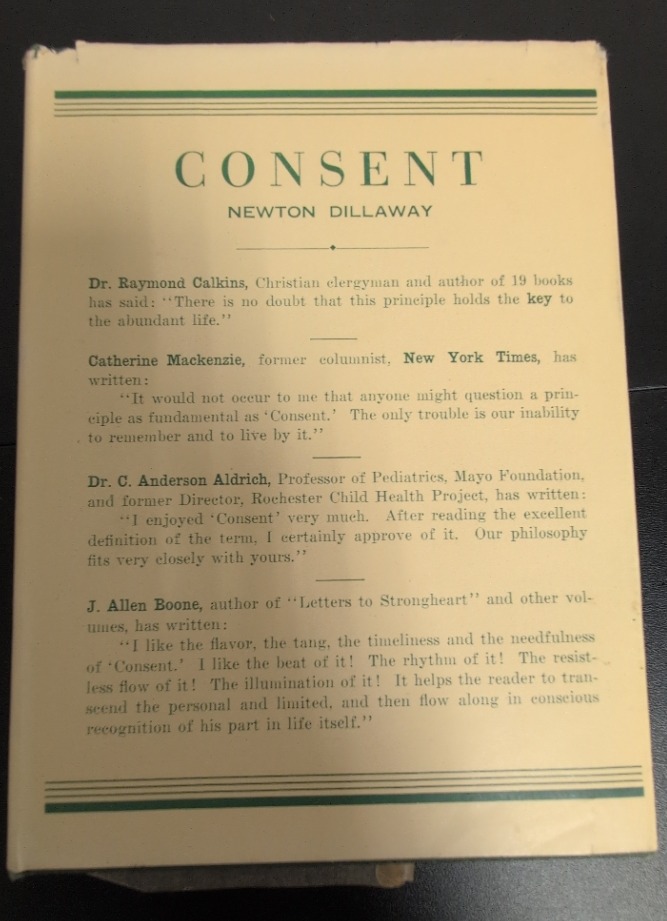 CONSENT

NEWTON DILLAWAY

Dr. Raymond Calkins, Christian clergyman and author of 19 books has said: "There is no doubt that this principle holds the key to the abundant life."

Catherine Mackenzie, former columnist, New York Times, has written:

"It would not occur to me that anyone might question a principle as fundamental as 'Consent.' The only trouble is our inability to remember and to live by it."

Dr. C. Anderson Aldrich, Professor of Pediatrics, Mayo Foundation, and former Director, Rochester Child Health Project, has written:

"I enjoyed 'Consent' very much. After reading the excellent definition of the term, I certainly approve of it. Our philosophy fits very closely with yours."

J. Allen Boone, author of "Letters to Strongheart" and other volumes, has written:

"I like the flavor, the tang, the timeliness and the needfulness of 'Consent.' I like the beat of it! The rhythm of it! The resistless flow of it! The illumination of it! It helps the reader to transcend the personal and limited, and then flow along in conscious recognition of his part in life itself."